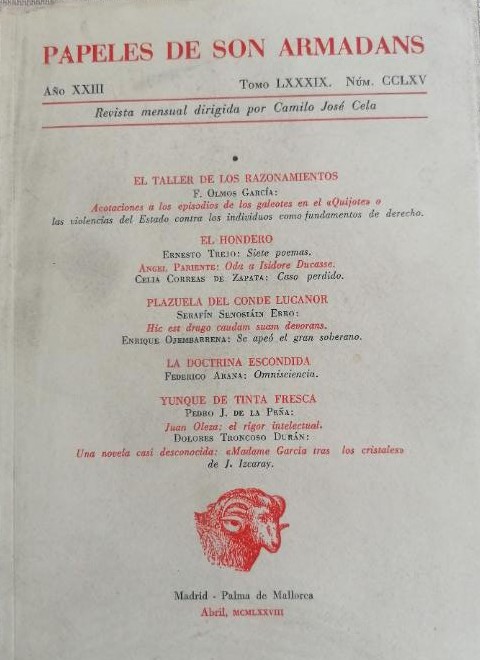 PAPELES DE SON ARMADANS

Año XXIII

Tomo LXXXIX. Núm. CCLXV

Revista mensual dirigida por Camilo José Cela

EL TALLER DE LOS RAZONAMIENTOS
F. Olmos García:
Acotaciones a los episodios de los galeotes en el «Quijote» o las violencias del Estado contra los individuos como fundamentos de derecho.

EL HONDERO
Ernesto Trejo: Siete poemas.
Angel Pariente: Oda a Isidore Ducasse.
Celia Correas de Zapata: Caso perdido.

PLAZUELA DEL CONDE LUCANOR
Serafín Senosiáin Erro:
Hic est drago caudam suam devorans.
Enrique Ojembarrena: Se apeó el gran soberano.

LA DOCTRINA ESCONDIDA
Federico Arana: Omnisciencia.

YUNQUE DE TINTA FRESCA
Pedro J. de la Peña:
Juan Oleza: el rigor intelectual.
Dolores Troncoso Durán:
Una novela casi desconocida: «Madame García tras los cristales» de J. Izcaray.

Madrid - Palma de Mallorca
Abril, MCMLXXVIII